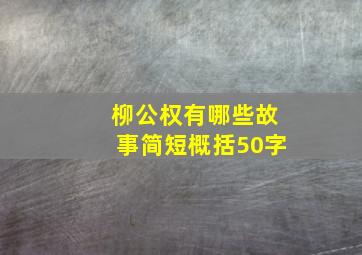 柳公权有哪些故事简短概括50字